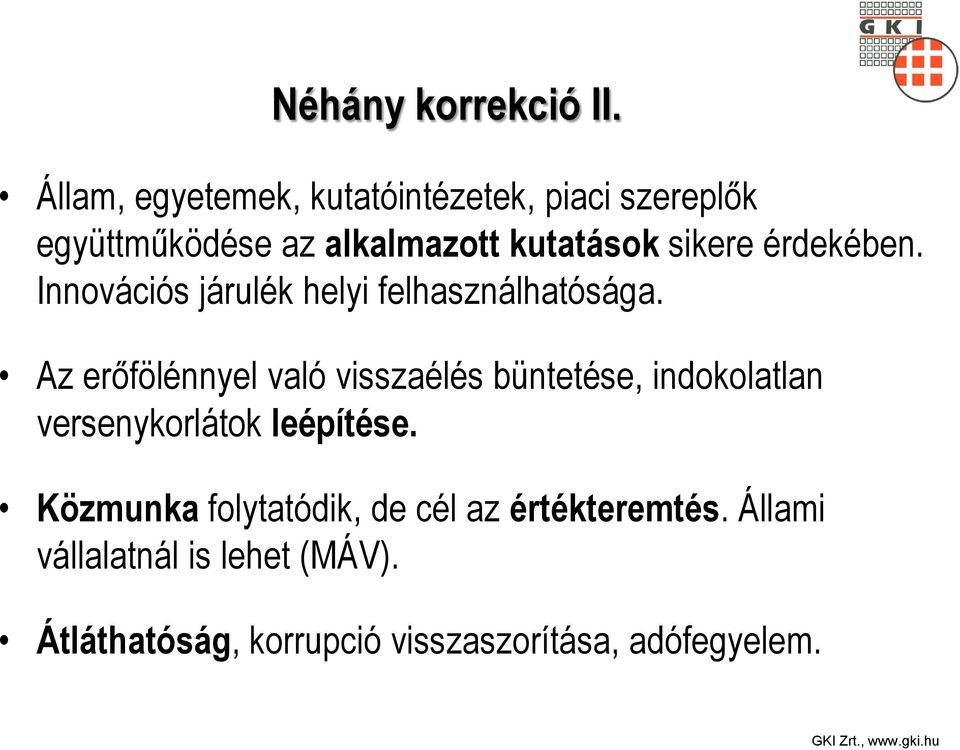 GKI

Néhány korrekció II.

• Állam, egyetemek, kutatóintézetek, piaci szereplők együttműködése az alkalmazott kutatások sikere érdekében. Innovációs járulék helyi felhasználhatósága.

• Az erőfölénnyel való visszaélés büntetése, indokolatlan versenykorlátok leépítése.

• Közmunka folytatódik, de cél az értékteremtés. Állami vállalatnál is lehet (MÁV).

• Átláthatóság, korrupció visszaszorítása, adófegyelem.

GKI Zrt., www.gki.hu